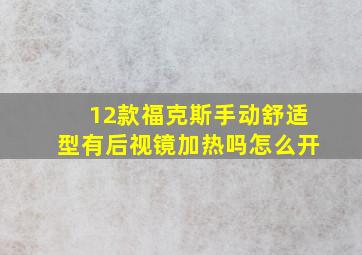 12款福克斯手动舒适型有后视镜加热吗怎么开